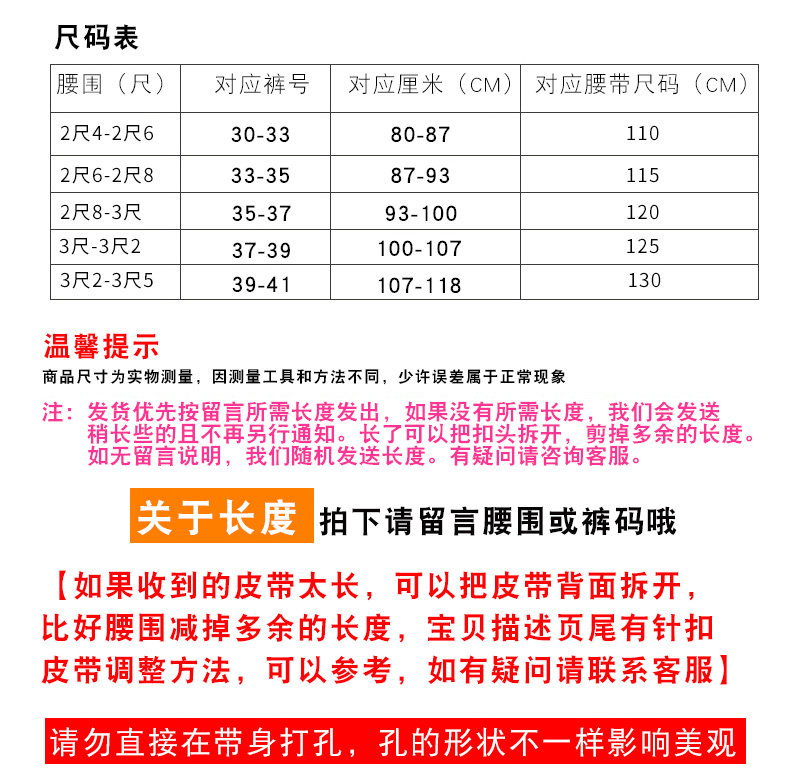 尺码表

| 腰围（尺） | 对应裤号 | 对应厘米（CM） | 对应腰带尺码（CM） |
|---|---|---|---|
| 2尺4-2尺6 | 30-33 | 80-87 | 110 |
| 2尺6-2尺8 | 33-35 | 87-93 | 115 |
| 2尺8-3尺 | 35-37 | 93-100 | 120 |
| 3尺-3尺2 | 37-39 | 100-107 | 125 |
| 3尺2-3尺5 | 39-41 | 107-118 | 130 |

温馨提示

商品尺寸为实物测量，因测量工具和方法不同，少许误差属于正常现象

注：发货优先按留言所需长度发出，如果没有所需长度，我们会发送稍长些的且不再另行通知。长了可以把扣头拆开，剪掉多余的长度。如无留言说明，我们随机发送长度。有疑问请咨询客服。

关于长度 拍下请留言腰围或裤码哦

【如果收到的皮带太长，可以把皮带背面拆开，比好腰围减掉多余的长度，宝贝描述页尾有针扣皮带调整方法，可以参考，如有疑问请联系客服】

请勿直接在带身打孔，孔的形状不一样影响美观